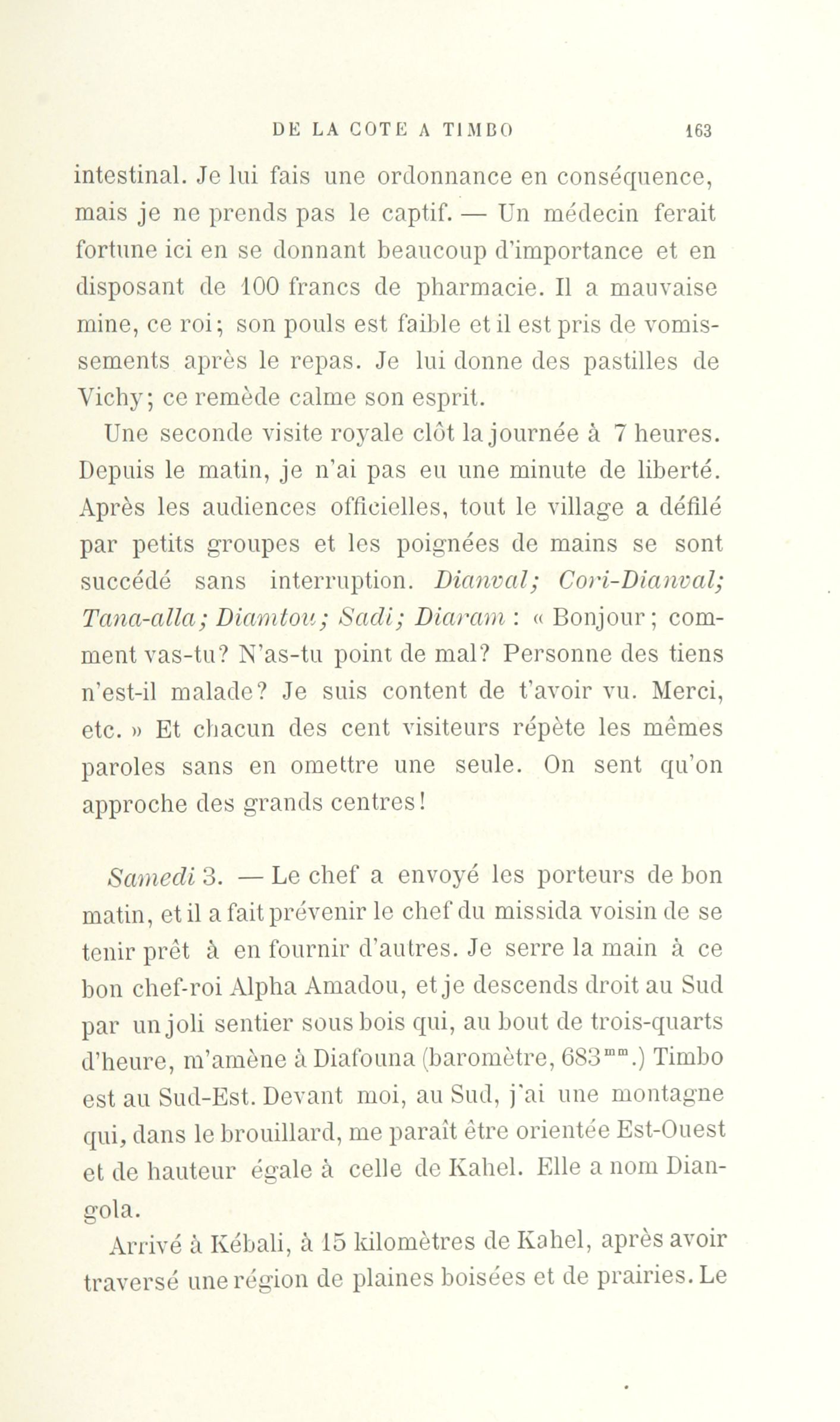 DE LA COTE A TIMBO 163

intestinal. Je lui fais une ordonnance en conséquence, mais je ne prends pas le captif. — Un médecin ferait fortune ici en se donnant beaucoup d'importance et en disposant de 100 francs de pharmacie. Il a mauvaise mine, ce roi; son pouls est faible et il est pris de vomissements après le repas. Je lui donne des pastilles de Vichy; ce remède calme son esprit.

Une seconde visite royale clôt la journée à 7 heures. Depuis le matin, je n'ai pas eu une minute de liberté. Après les audiences officielles, tout le village a défilé par petits groupes et les poignées de mains se sont succédé sans interruption. Dianval; Cori-Dianval; Tana-alla; Diamtou; Sadi; Diaram : « Bonjour; comment vas-tu? N'as-tu point de mal? Personne des tiens n'est-il malade? Je suis content de t'avoir vu. Merci, etc. » Et chacun des cent visiteurs répète les mêmes paroles sans en omettre une seule. On sent qu'on approche des grands centres!

Samedi 3. — Le chef a envoyé les porteurs de bon matin, et il a fait prévenir le chef du missida voisin de se tenir prêt à en fournir d'autres. Je serre la main à ce bon chef-roi Alpha Amadou, et je descends droit au Sud par un joli sentier sous bois qui, au bout de trois-quarts d'heure, m'amène à Diafouna (baromètre, 683$^{mm}$.) Timbo est au Sud-Est. Devant moi, au Sud, j'ai une montagne qui, dans le brouillard, me paraît être orientée Est-Ouest et de hauteur égale à celle de Kahel. Elle a nom Diangola.

Arrivé à Kébali, à 15 kilomètres de Kahel, après avoir traversé une région de plaines boisées et de prairies. Le